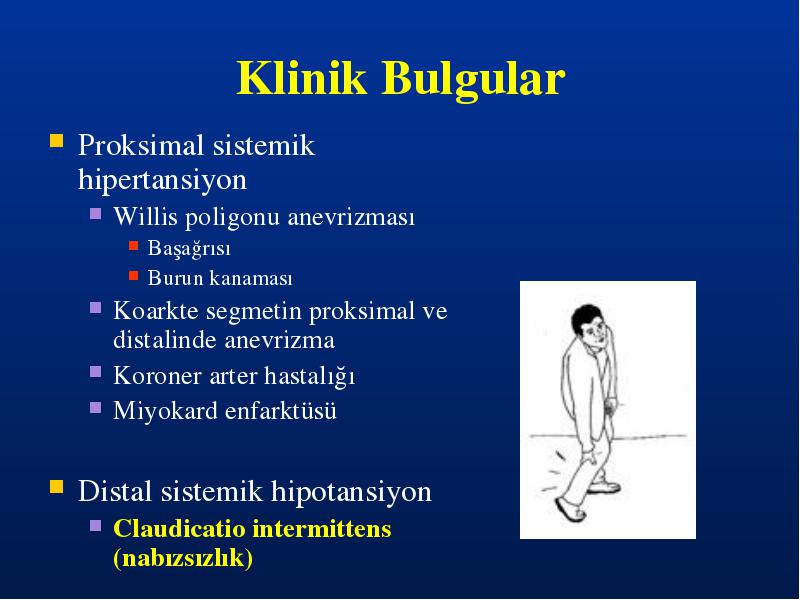 Klinik Bulgular

Proksimal sistemik hipertansiyon

Willis poligonu anevrizması

Başağrısı

Burun kanaması

Koarkte segmetin proksimal ve distalinde anevrizma

Koroner arter hastalığı

Miyokard enfarktüsü

Distal sistemik hipotansiyon

Claudicatio intermittens (nabızsızlık)